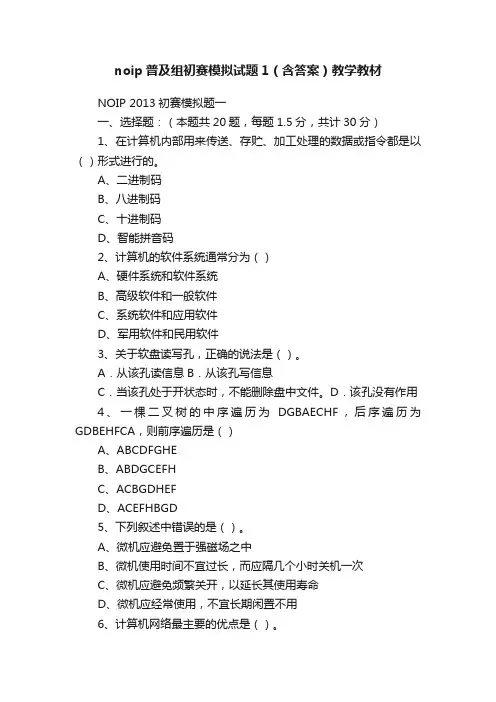 noip 普及组初赛模拟试题 1（含答案）教学教材

NOIP 2013 初赛模拟题一

一、选择题：（本题共 20 题，每题 1.5 分，共计 30 分）

1、在计算机内部用来传送、存贮、加工处理的数据或指令都是以（ ）形式进行的。

A、二进制码

B、八进制码

C、十进制码

D、智能拼音码

2、计算机的软件系统通常分为（ ）

A、硬件系统和软件系统

B、高级软件和一般软件

C、系统软件和应用软件

D、军用软件和民用软件

3、关于软盘读写孔，正确的说法是（ ）。

A．从该孔读信息 B．从该孔写信息

C．当该孔处于开状态时，不能删除盘中文件。D．该孔没有作用

4、一棵二叉树的中序遍历为 DGBAECHF，后序遍历为 GDBEHFCA，则前序遍历是（ ）

A、ABCDFGHE

B、ABDGCEFH

C、ACBGDHEF

D、ACEFHBGD

5、下列叙述中错误的是（ ）。

A、微机应避免置于强磁场之中

B、微机使用时间不宜过长，而应隔几个小时关机一次

C、微机应避免频繁关开，以延长其使用寿命

D、微机应经常使用，不宜长期闲置不用

6、计算机网络最主要的优点是（ ）。